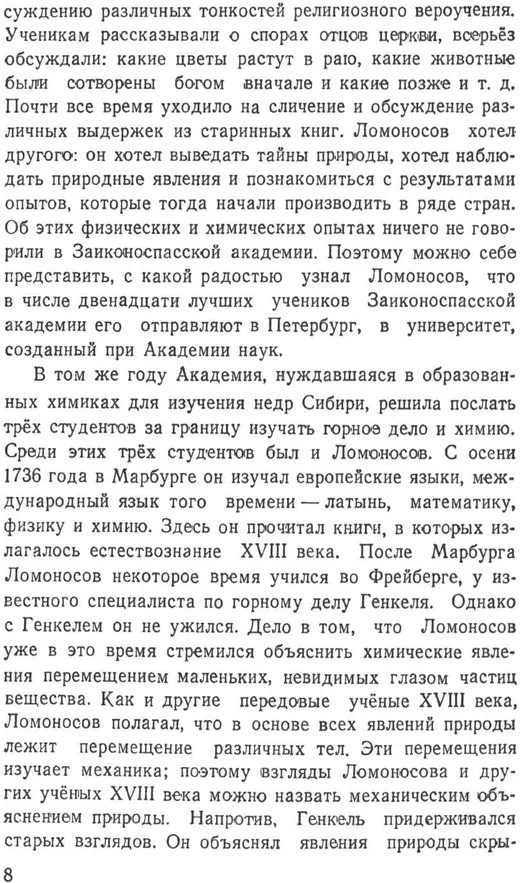 суждению различных тонкостей религиозного вероучения. Ученикам рассказывали о спорах отцов церкви, всерьёз обсуждали: какие цветы растут в раю, какие животные были сотворены богом вначале и какие позже и т. д. Почти все время уходило на сличение и обсуждение различных выдержек из старинных книг. Ломоносов хотел другого: он хотел выведать тайны природы, хотел наблюдать природные явления и познакомиться с результатами опытов, которые тогда начали производить в ряде стран. Об этих физических и химических опытах ничего не говорили в Заиконоспасской академии. Поэтому можно себе представить, с какой радостью узнал Ломоносов, что в числе двенадцати лучших учеников Заиконоспасской академии его отправляют в Петербург, в университет, созданный при Академии наук.

В том же году Академия, нуждавшаяся в образованных химиках для изучения недр Сибири, решила послать трёх студентов за границу изучать горное дело и химию. Среди этих трёх студентов был и Ломоносов. С осени 1736 года в Марбурге он изучал европейские языки, международный язык того времени — латынь, математику, физику и химию. Здесь он прочитал книги, в которых излагалось естествознание XVIII века. После Марбурга Ломоносов некоторое время учился во Фрейберге, у известного специалиста по горному делу Генкеля. Однако с Генкелем он не ужился. Дело в том, что Ломоносов уже в это время стремился объяснить химические явления перемещением маленьких, невидимых глазом частиц вещества. Как и другие передовые учёные XVIII века, Ломоносов полагал, что в основе всех явлений природы лежит перемещение различных тел. Эти перемещения изучает механика; поэтому взгляды Ломоносова и других учёных XVIII века можно назвать механическим объяснением природы. Напротив, Генкель придерживался старых взглядов. Он объяснял явления природы скры-

8